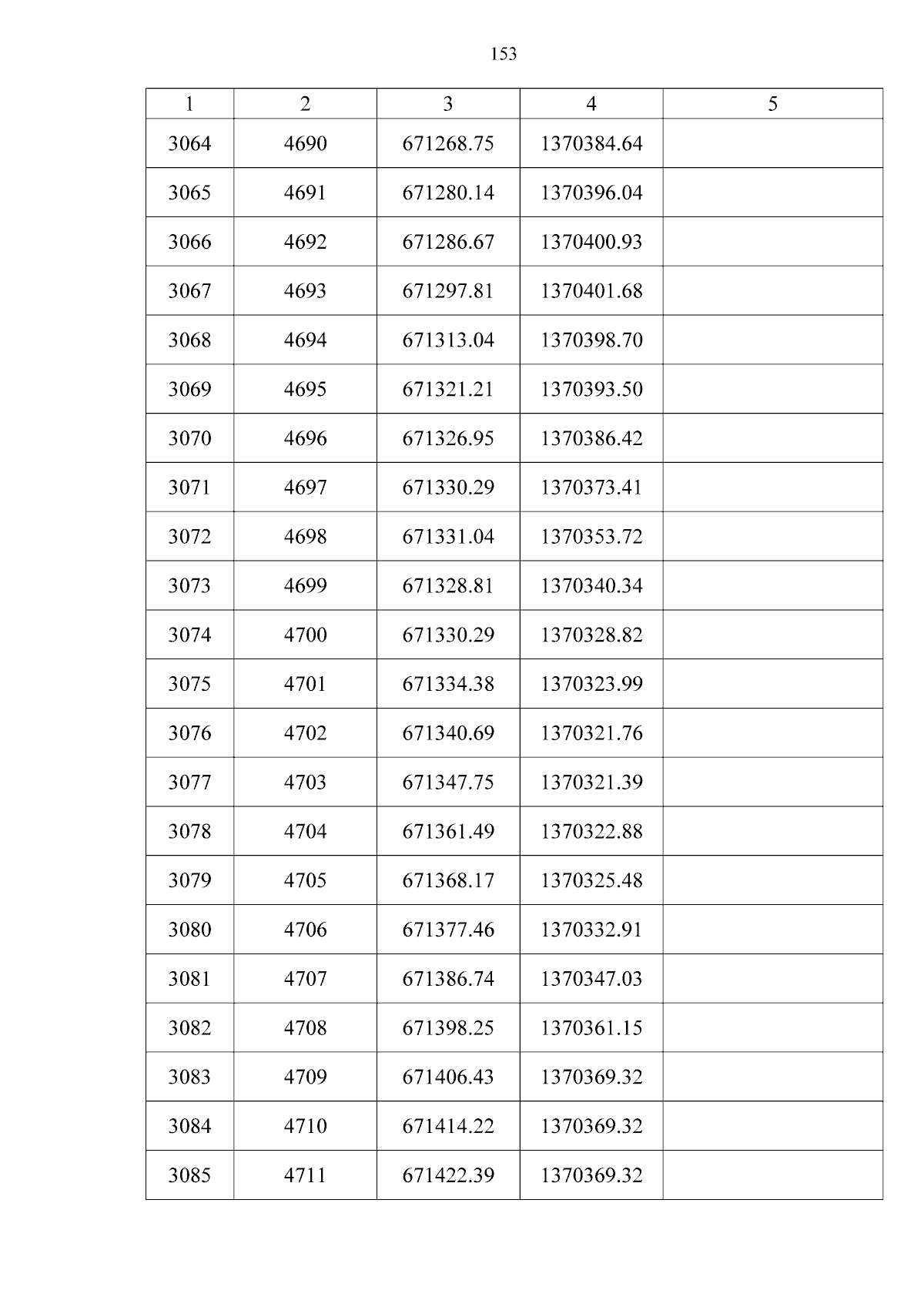 153

| 1 | 2 | 3 | 4 | 5 |
|---|---|---|---|---|
| 3064 | 4690 | 671268.75 | 1370384.64 | |
| 3065 | 4691 | 671280.14 | 1370396.04 | |
| 3066 | 4692 | 671286.67 | 1370400.93 | |
| 3067 | 4693 | 671297.81 | 1370401.68 | |
| 3068 | 4694 | 671313.04 | 1370398.70 | |
| 3069 | 4695 | 671321.21 | 1370393.50 | |
| 3070 | 4696 | 671326.95 | 1370386.42 | |
| 3071 | 4697 | 671330.29 | 1370373.41 | |
| 3072 | 4698 | 671331.04 | 1370353.72 | |
| 3073 | 4699 | 671328.81 | 1370340.34 | |
| 3074 | 4700 | 671330.29 | 1370328.82 | |
| 3075 | 4701 | 671334.38 | 1370323.99 | |
| 3076 | 4702 | 671340.69 | 1370321.76 | |
| 3077 | 4703 | 671347.75 | 1370321.39 | |
| 3078 | 4704 | 671361.49 | 1370322.88 | |
| 3079 | 4705 | 671368.17 | 1370325.48 | |
| 3080 | 4706 | 671377.46 | 1370332.91 | |
| 3081 | 4707 | 671386.74 | 1370347.03 | |
| 3082 | 4708 | 671398.25 | 1370361.15 | |
| 3083 | 4709 | 671406.43 | 1370369.32 | |
| 3084 | 4710 | 671414.22 | 1370369.32 | |
| 3085 | 4711 | 671422.39 | 1370369.32 | |